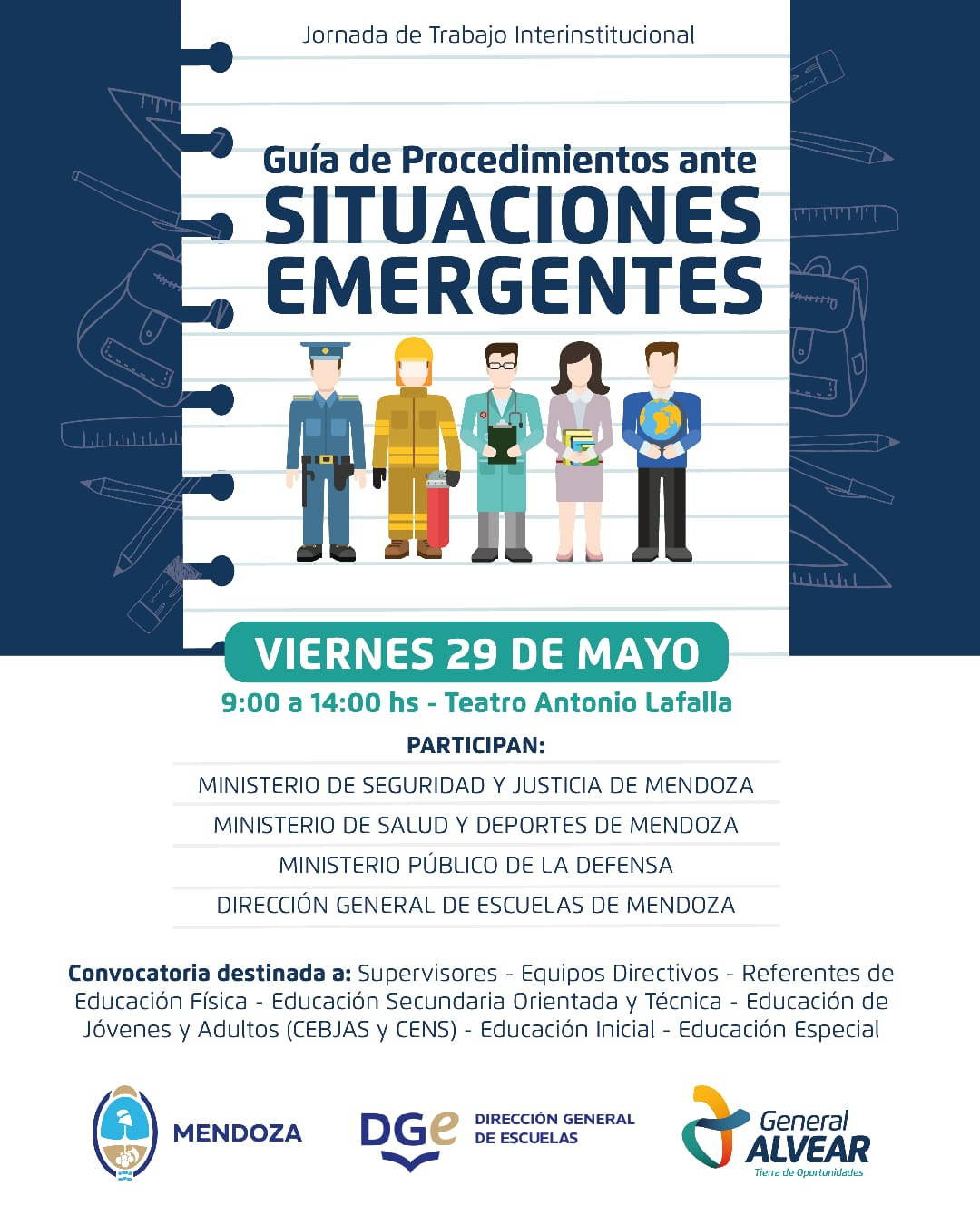 Jornada de Trabajo Interinstitucional

Guía de Procedimientos ante
SITUACIONES
EMERGENTES

VIERNES 29 DE MAYO

9:00 a 14:00 hs - Teatro Antonio Lafalla

PARTICIPAN:

MINISTERIO DE SEGURIDAD Y JUSTICIA DE MENDOZA

MINISTERIO DE SALUD Y DEPORTES DE MENDOZA

MINISTERIO PÚBLICO DE LA DEFENSA

DIRECCIÓN GENERAL DE ESCUELAS DE MENDOZA

Convocatoria destinada a: Supervisores - Equipos Directivos - Referentes de Educación Física - Educación Secundaria Orientada y Técnica - Educación de Jóvenes y Adultos (CEBJAS y CENS) - Educación Inicial - Educación Especial

MENDOZA

DGe DIRECCIÓN GENERAL DE ESCUELAS

General ALVEAR
Tierra de Oportunidades